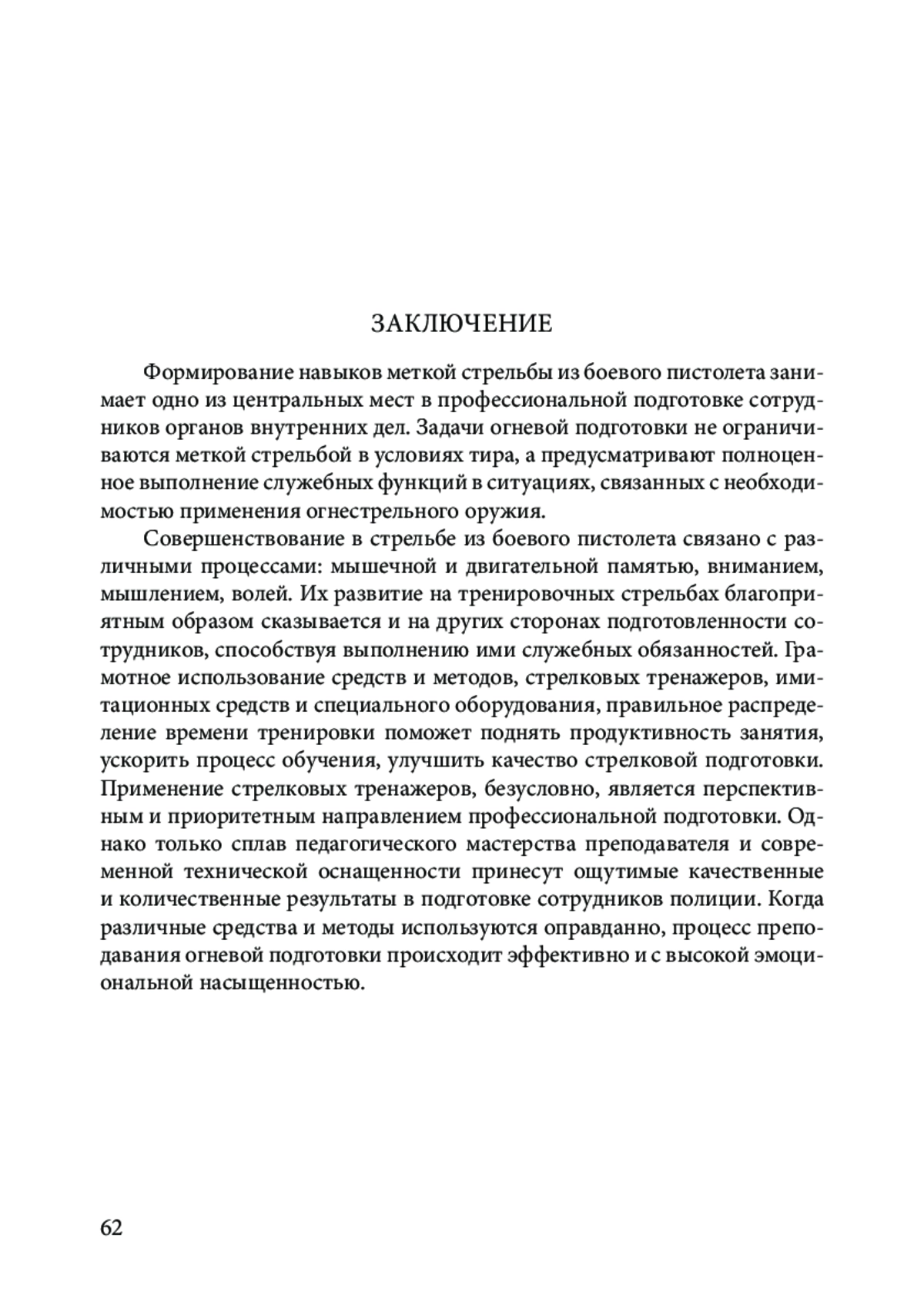 ЗАКЛЮЧЕНИЕ

Формирование навыков меткой стрельбы из боевого пистолета занимает одно из центральных мест в профессиональной подготовке сотрудников органов внутренних дел. Задачи огневой подготовки не ограничиваются меткой стрельбой в условиях тира, а предусматривают полноценное выполнение служебных функций в ситуациях, связанных с необходимостью применения огнестрельного оружия.

Совершенствование в стрельбе из боевого пистолета связано с различными процессами: мышечной и двигательной памятью, вниманием, мышлением, волей. Их развитие на тренировочных стрельбах благоприятным образом сказывается и на других сторонах подготовленности сотрудников, способствуя выполнению ими служебных обязанностей. Грамотное использование средств и методов, стрелковых тренажеров, имитационных средств и специального оборудования, правильное распределение времени тренировки поможет поднять продуктивность занятия, ускорить процесс обучения, улучшить качество стрелковой подготовки. Применение стрелковых тренажеров, безусловно, является перспективным и приоритетным направлением профессиональной подготовки. Однако только сплав педагогического мастерства преподавателя и современной технической оснащенности принесут ощутимые качественные и количественные результаты в подготовке сотрудников полиции. Когда различные средства и методы используются оправданно, процесс преподавания огневой подготовки происходит эффективно и с высокой эмоциональной насыщенностью.

62